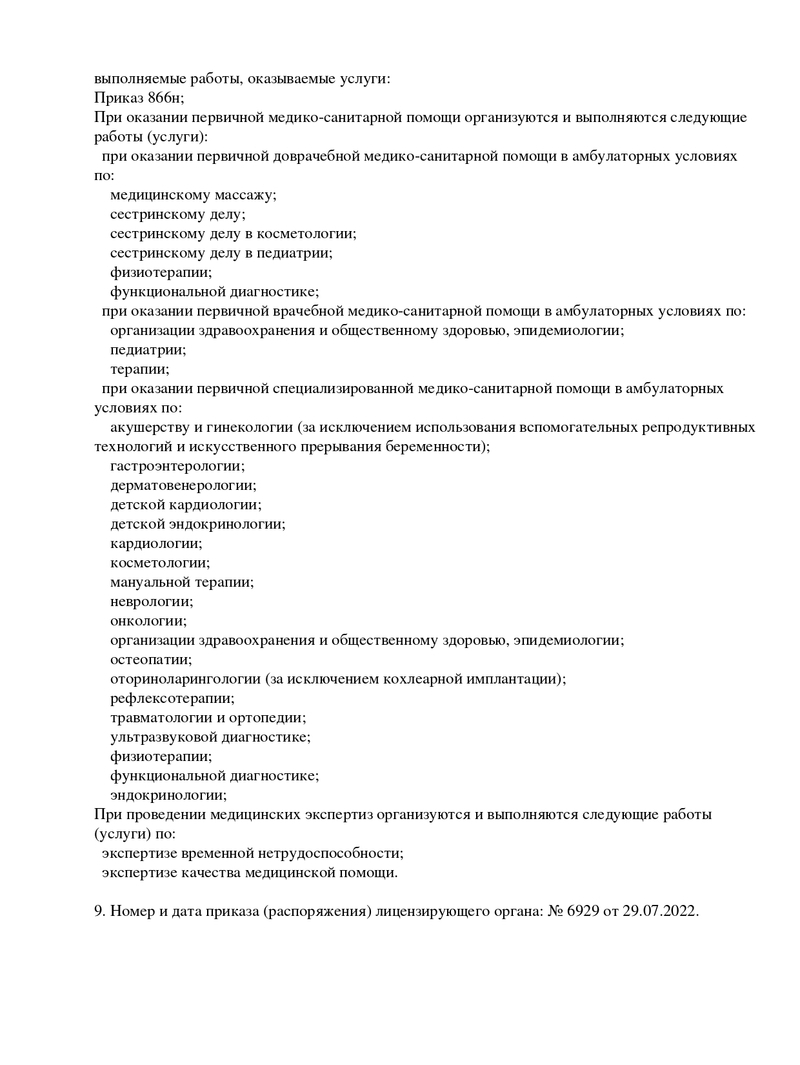 выполняемые работы, оказываемые услуги:
Приказ 866н;
При оказании первичной медико-санитарной помощи организуются и выполняются следующие работы (услуги):
при оказании первичной доврачебной медико-санитарной помощи в амбулаторных условиях по:
медицинскому массажу;
сестринскому делу;
сестринскому делу в косметологии;
сестринскому делу в педиатрии;
физиотерапии;
функциональной диагностике;
при оказании первичной врачебной медико-санитарной помощи в амбулаторных условиях по:
организации здравоохранения и общественному здоровью, эпидемиологии;
педиатрии;
терапии;
при оказании первичной специализированной медико-санитарной помощи в амбулаторных условиях по:
акушерству и гинекологии (за исключением использования вспомогательных репродуктивных технологий и искусственного прерывания беременности);
гастроэнтерологии;
дерматовенерологии;
детской кардиологии;
детской эндокринологии;
кардиологии;
косметологии;
мануальной терапии;
неврологии;
онкологии;
организации здравоохранения и общественному здоровью, эпидемиологии;
остеопатии;
оториноларингологии (за исключением кохлеарной имплантации);
рефлексотерапии;
травматологии и ортопедии;
ультразвуковой диагностике;
физиотерапии;
функциональной диагностике;
эндокринологии;
При проведении медицинских экспертиз организуются и выполняются следующие работы (услуги) по:
экспертизе временной нетрудоспособности;
экспертизе качества медицинской помощи.

9. Номер и дата приказа (распоряжения) лицензирующего органа: № 6929 от 29.07.2022.